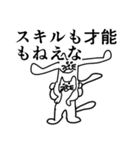 スキルも才能
もねえな